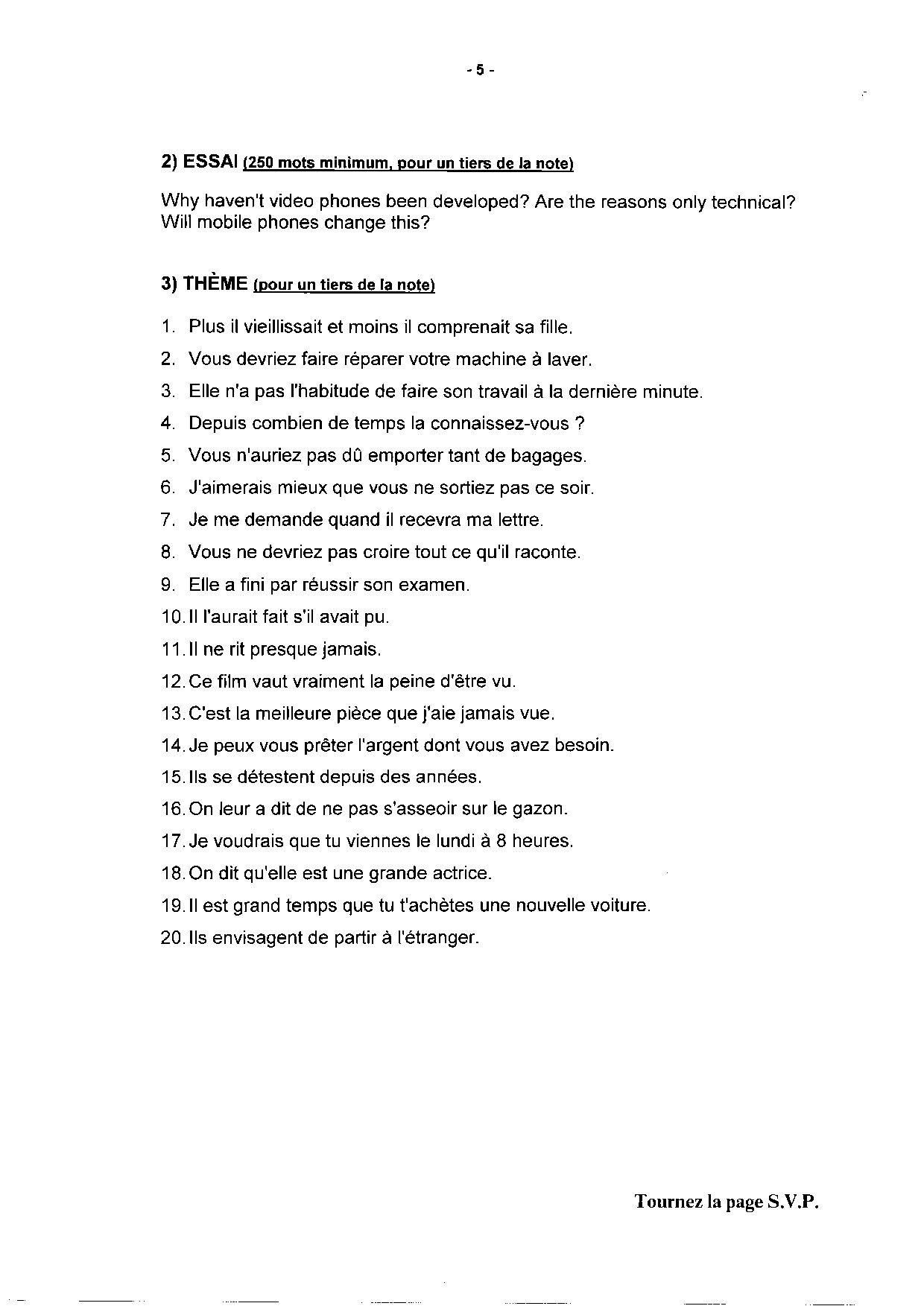 - 5 -

2) ESSAI (250 mots minimum, pour un tiers de la note)

Why haven't video phones been developed? Are the reasons only technical? Will mobile phones change this?

3) THÈME (pour un tiers de la note)

1. Plus il vieillissait et moins il comprenait sa fille.
2. Vous devriez faire réparer votre machine à laver.
3. Elle n'a pas l'habitude de faire son travail à la dernière minute.
4. Depuis combien de temps la connaissez-vous ?
5. Vous n'auriez pas dû emporter tant de bagages.
6. J'aimerais mieux que vous ne sortiez pas ce soir.
7. Je me demande quand il recevra ma lettre.
8. Vous ne devriez pas croire tout ce qu'il raconte.
9. Elle a fini par réussir son examen.
10. Il l'aurait fait s'il avait pu.
11. Il ne rit presque jamais.
12. Ce film vaut vraiment la peine d'être vu.
13. C'est la meilleure pièce que j'aie jamais vue.
14. Je peux vous prêter l'argent dont vous avez besoin.
15. Ils se détestent depuis des années.
16. On leur a dit de ne pas s'asseoir sur le gazon.
17. Je voudrais que tu viennes le lundi à 8 heures.
18. On dit qu'elle est une grande actrice.
19. Il est grand temps que tu t'achètes une nouvelle voiture.
20. Ils envisagent de partir à l'étranger.

Tournez la page S.V.P.